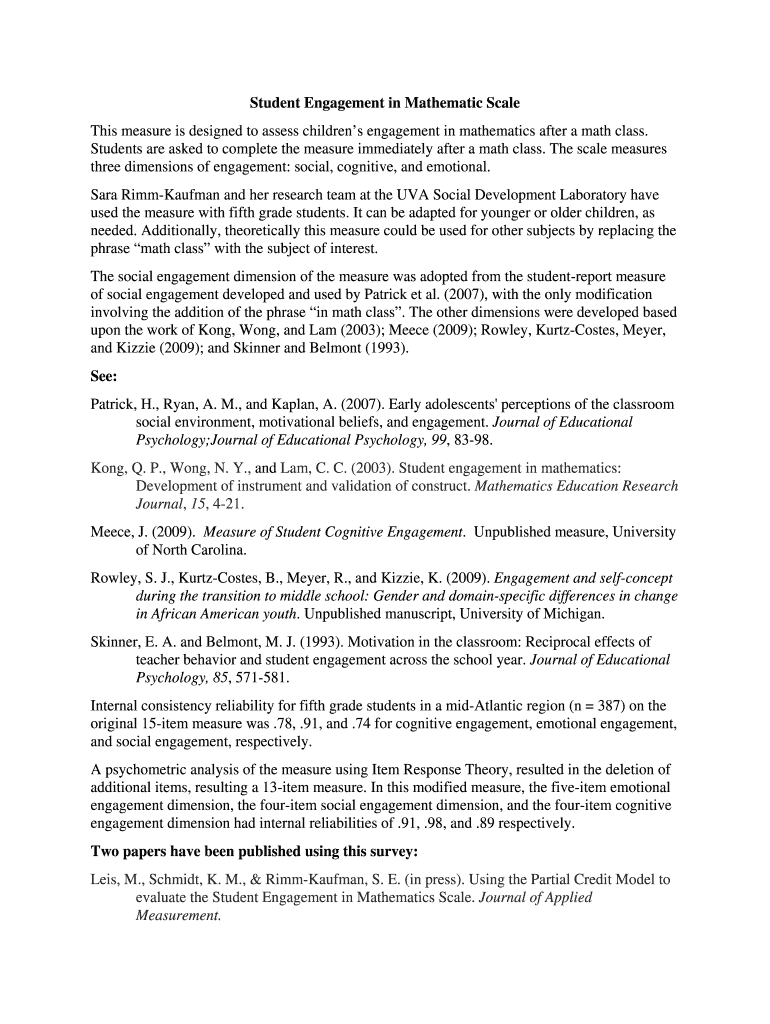 Student Engagement in Mathematic Scale

This measure is designed to assess children's engagement in mathematics after a math class. Students are asked to complete the measure immediately after a math class. The scale measures three dimensions of engagement: social, cognitive, and emotional.

Sara Rimm-Kaufman and her research team at the UVA Social Development Laboratory have used the measure with fifth grade students. It can be adapted for younger or older children, as needed. Additionally, theoretically this measure could be used for other subjects by replacing the phrase "math class" with the subject of interest.

The social engagement dimension of the measure was adopted from the student-report measure of social engagement developed and used by Patrick et al. (2007), with the only modification involving the addition of the phrase "in math class". The other dimensions were developed based upon the work of Kong, Wong, and Lam (2003); Meece (2009); Rowley, Kurtz-Costes, Meyer, and Kizzie (2009); and Skinner and Belmont (1993).

See:

Patrick, H., Ryan, A. M., and Kaplan, A. (2007). Early adolescents' perceptions of the classroom social environment, motivational beliefs, and engagement. Journal of Educational Psychology;Journal of Educational Psychology, 99, 83-98.

Kong, Q. P., Wong, N. Y., and Lam, C. C. (2003). Student engagement in mathematics: Development of instrument and validation of construct. Mathematics Education Research Journal, 15, 4-21.

Meece, J. (2009). Measure of Student Cognitive Engagement. Unpublished measure, University of North Carolina.

Rowley, S. J., Kurtz-Costes, B., Meyer, R., and Kizzie, K. (2009). Engagement and self-concept during the transition to middle school: Gender and domain-specific differences in change in African American youth. Unpublished manuscript, University of Michigan.

Skinner, E. A. and Belmont, M. J. (1993). Motivation in the classroom: Reciprocal effects of teacher behavior and student engagement across the school year. Journal of Educational Psychology, 85, 571-581.

Internal consistency reliability for fifth grade students in a mid-Atlantic region (n = 387) on the original 15-item measure was .78, .91, and .74 for cognitive engagement, emotional engagement, and social engagement, respectively.

A psychometric analysis of the measure using Item Response Theory, resulted in the deletion of additional items, resulting a 13-item measure. In this modified measure, the five-item emotional engagement dimension, the four-item social engagement dimension, and the four-item cognitive engagement dimension had internal reliabilities of .91, .98, and .89 respectively.

Two papers have been published using this survey:

Leis, M., Schmidt, K. M., & Rimm-Kaufman, S. E. (in press). Using the Partial Credit Model to evaluate the Student Engagement in Mathematics Scale. Journal of Applied Measurement.